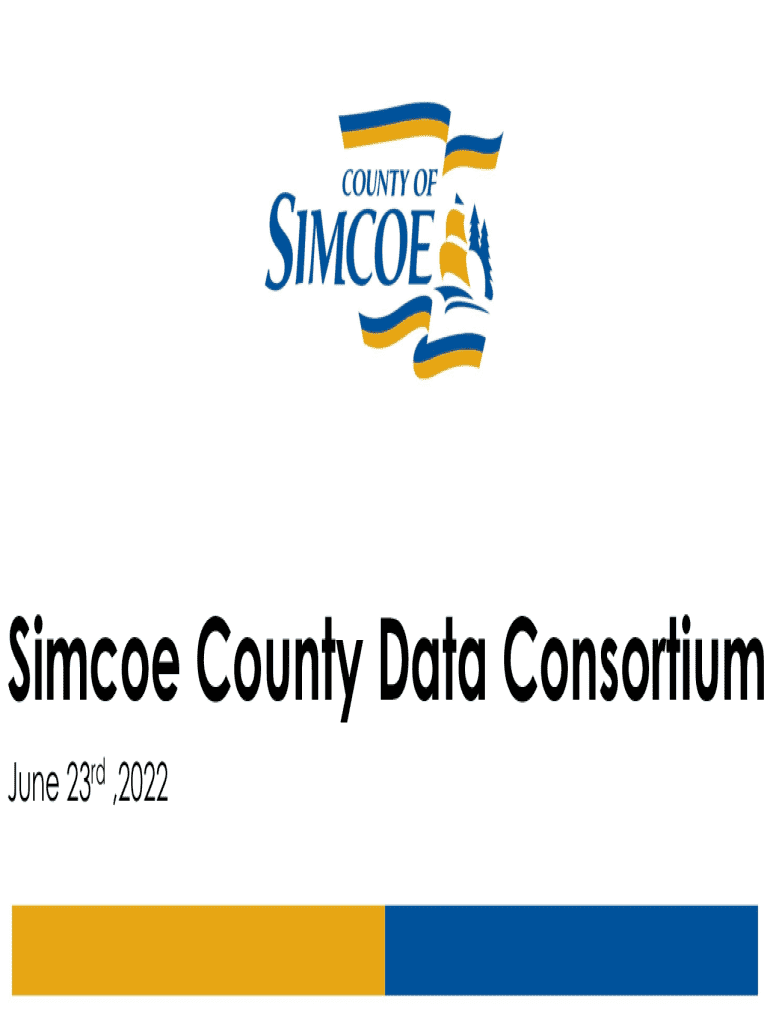 COUNTY OF
SIMCOE

Simcoe County Data Consortium

June 23rd ,2022